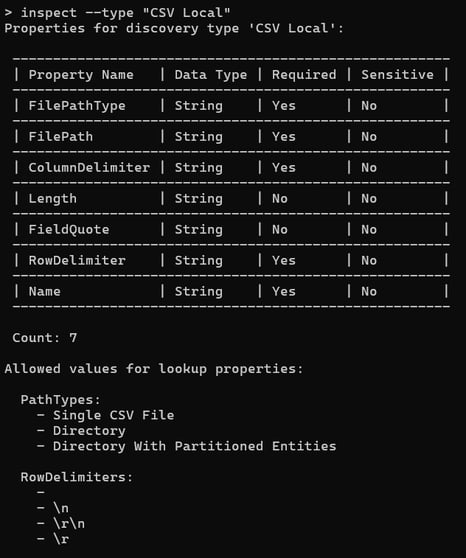 > inspect --type "CSV Local"
Properties for discovery type 'CSV Local':

| Property Name | Data Type | Required | Sensitive |
|---|---|---|---|
| FilePathType | String | Yes | No |
| FilePath | String | Yes | No |
| ColumnDelimiter | String | Yes | No |
| Length | String | No | No |
| FieldQuote | String | No | No |
| RowDelimiter | String | Yes | No |
| Name | String | Yes | No |

Count: 7

Allowed values for lookup properties:

PathTypes:
- Single CSV File
- Directory
- Directory With Partitioned Entities

RowDelimiters:
-
- \n
- \r\n
- \r